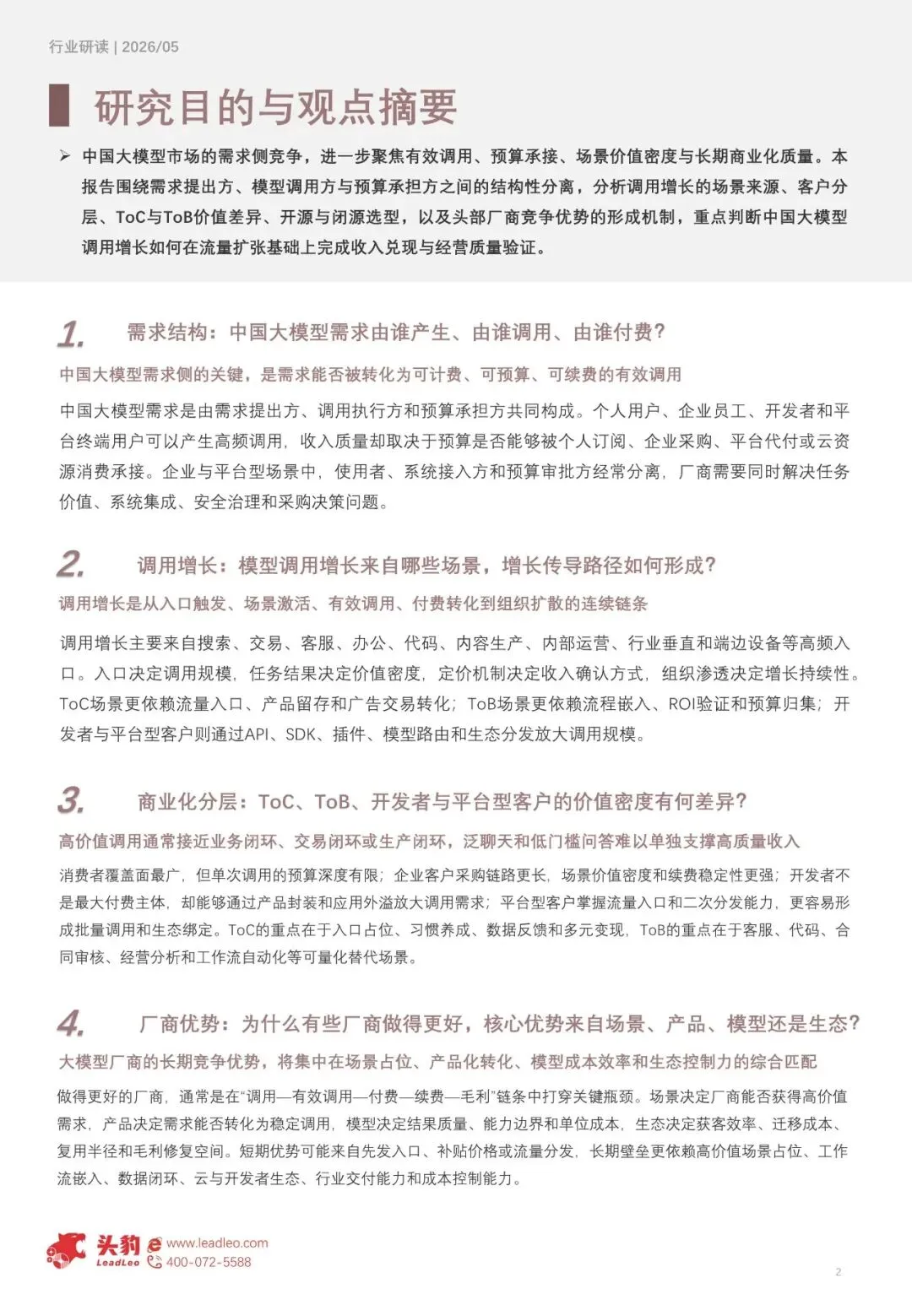 行业研读 | 2026/05

研究目的与观点摘要

➢ 中国大模型市场的需求侧竞争，进一步聚焦有效调用、预算承接、场景价值密度与长期商业化质量。本报告围绕需求提出方、模型调用方与预算承担方之间的结构性分离，分析调用增长的场景来源、客户分层、ToC与ToB价值差异、开源与闭源选型，以及头部厂商竞争优势的形成机制，重点判断中国大模型调用增长如何在流量扩张基础上完成收入兑现与经营质量验证。

1. 需求结构：中国大模型需求由谁产生、由谁调用、由谁付费？

中国大模型需求侧的关键，是需求能否被转化为可计费、可预算、可续费的有效调用

中国大模型需求是由需求提出方、调用执行方和预算承担方共同构成。个人用户、企业员工、开发者和平台终端用户可以产生高频调用，收入质量却取决于预算是否能够被个人订阅、企业采购、平台代付或云资源消费承接。企业与平台型场景中，使用者、系统接入方和预算审批方经常分离，厂商需要同时解决任务价值、系统集成、安全治理和采购决策问题。

2. 调用增长：模型调用增长来自哪些场景，增长传导路径如何形成？

调用增长是从入口触发、场景激活、有效调用、付费转化到组织扩散的连续链条

调用增长主要来自搜索、交易、客服、办公、代码、内容生产、内部运营、行业垂直和端边设备等高频入口。入口决定调用规模，任务结果决定价值密度，定价机制决定收入确认方式，组织渗透决定增长持续性。ToC场景更依赖流量入口、产品留存和广告交易转化；ToB场景更依赖流程嵌入、ROI验证和预算归集；开发者与平台型客户则通过API、SDK、插件、模型路由和生态分发放大调用规模。

3. 商业化分层：ToC、ToB、开发者与平台型客户的价值密度有何差异？

高价值调用通常接近业务闭环、交易闭环或生产闭环，泛聊天和低门槛问答难以单独支撑高质量收入

消费者覆盖面最广，但单次调用的预算深度有限；企业客户采购链路更长，场景价值密度和续费稳定性更强；开发者不是最大付费主体，却能够通过产品封装和应用外溢放大调用需求；平台型客户掌握流量入口和二次分发能力，更容易形成批量调用和生态绑定。ToC的重点在于入口占位、习惯养成、数据反馈和多元变现，ToB的重点在于客服、代码、合同审核、经营分析和工作流自动化等可量化替代场景。

4. 厂商优势：为什么有些厂商做得更好，核心优势来自场景、产品、模型还是生态？

大模型厂商的长期竞争优势，将集中在场景占位、产品化转化、模型成本效率和生态控制力的综合匹配

做得更好的厂商，通常是在“调用—有效调用—付费—续费—毛利”链条中打穿关键瓶颈。场景决定厂商能否获得高价值需求，产品决定需求能否转化为稳定调用，模型决定结果质量、能力边界和单位成本，生态决定获客效率、迁移成本、复用半径和毛利修复空间。短期优势可能来自先发入口、补贴价格或流量分发，长期壁垒更依赖高价值场景占位、工作流嵌入、数据闭环、云与开发者生态、行业交付能力和成本控制能力。

头豹 LeadLeo www.leadleo.com 400-072-5588

2